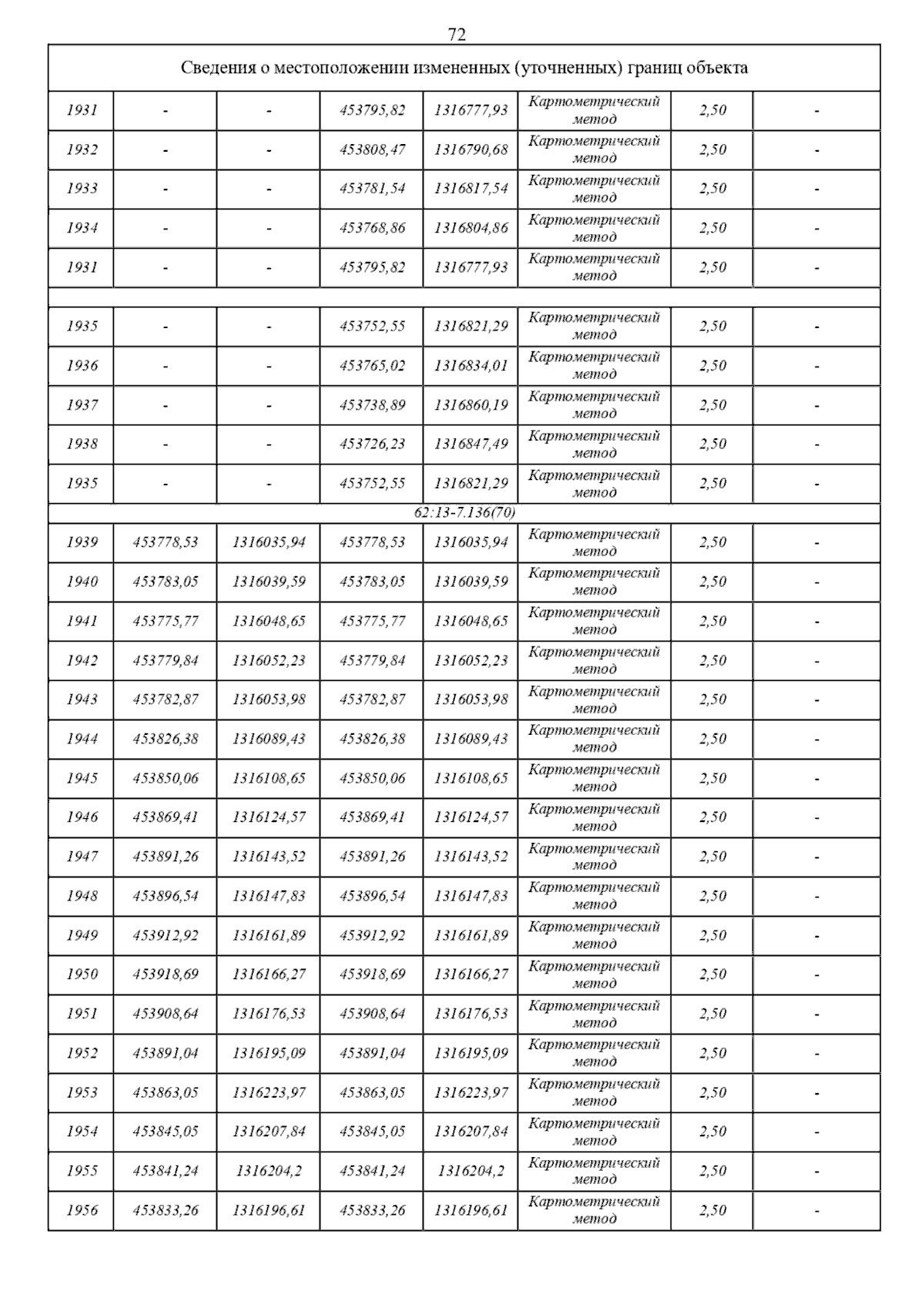 72

| Сведения о местоположении измененных (уточненных) границ объекта | | | | | | | |
|---|---|---|---|---|---|---|---|
| 1931 | - | - | 453795,82 | 1316777,93 | Картометрический метод | 2,50 | - |
| 1932 | - | - | 453808,47 | 1316790,68 | Картометрический метод | 2,50 | - |
| 1933 | - | - | 453781,54 | 1316817,54 | Картометрический метод | 2,50 | - |
| 1934 | - | - | 453768,86 | 1316804,86 | Картометрический метод | 2,50 | - |
| 1931 | - | - | 453795,82 | 1316777,93 | Картометрический метод | 2,50 | - |
| | | | | | | | |
| 1935 | - | - | 453752,55 | 1316821,29 | Картометрический метод | 2,50 | - |
| 1936 | - | - | 453765,02 | 1316834,01 | Картометрический метод | 2,50 | - |
| 1937 | - | - | 453738,89 | 1316860,19 | Картометрический метод | 2,50 | - |
| 1938 | - | - | 453726,23 | 1316847,49 | Картометрический метод | 2,50 | - |
| 1935 | - | - | 453752,55 | 1316821,29 | Картометрический метод | 2,50 | - |
| 62:13-7.136(70) | | | | | | | |
| 1939 | 453778,53 | 1316035,94 | 453778,53 | 1316035,94 | Картометрический метод | 2,50 | - |
| 1940 | 453783,05 | 1316039,59 | 453783,05 | 1316039,59 | Картометрический метод | 2,50 | - |
| 1941 | 453775,77 | 1316048,65 | 453775,77 | 1316048,65 | Картометрический метод | 2,50 | - |
| 1942 | 453779,84 | 1316052,23 | 453779,84 | 1316052,23 | Картометрический метод | 2,50 | - |
| 1943 | 453782,87 | 1316053,98 | 453782,87 | 1316053,98 | Картометрический метод | 2,50 | - |
| 1944 | 453826,38 | 1316089,43 | 453826,38 | 1316089,43 | Картометрический метод | 2,50 | - |
| 1945 | 453850,06 | 1316108,65 | 453850,06 | 1316108,65 | Картометрический метод | 2,50 | - |
| 1946 | 453869,41 | 1316124,57 | 453869,41 | 1316124,57 | Картометрический метод | 2,50 | - |
| 1947 | 453891,26 | 1316143,52 | 453891,26 | 1316143,52 | Картометрический метод | 2,50 | - |
| 1948 | 453896,54 | 1316147,83 | 453896,54 | 1316147,83 | Картометрический метод | 2,50 | - |
| 1949 | 453912,92 | 1316161,89 | 453912,92 | 1316161,89 | Картометрический метод | 2,50 | - |
| 1950 | 453918,69 | 1316166,27 | 453918,69 | 1316166,27 | Картометрический метод | 2,50 | - |
| 1951 | 453908,64 | 1316176,53 | 453908,64 | 1316176,53 | Картометрический метод | 2,50 | - |
| 1952 | 453891,04 | 1316195,09 | 453891,04 | 1316195,09 | Картометрический метод | 2,50 | - |
| 1953 | 453863,05 | 1316223,97 | 453863,05 | 1316223,97 | Картометрический метод | 2,50 | - |
| 1954 | 453845,05 | 1316207,84 | 453845,05 | 1316207,84 | Картометрический метод | 2,50 | - |
| 1955 | 453841,24 | 1316204,2 | 453841,24 | 1316204,2 | Картометрический метод | 2,50 | - |
| 1956 | 453833,26 | 1316196,61 | 453833,26 | 1316196,61 | Картометрический метод | 2,50 | - |